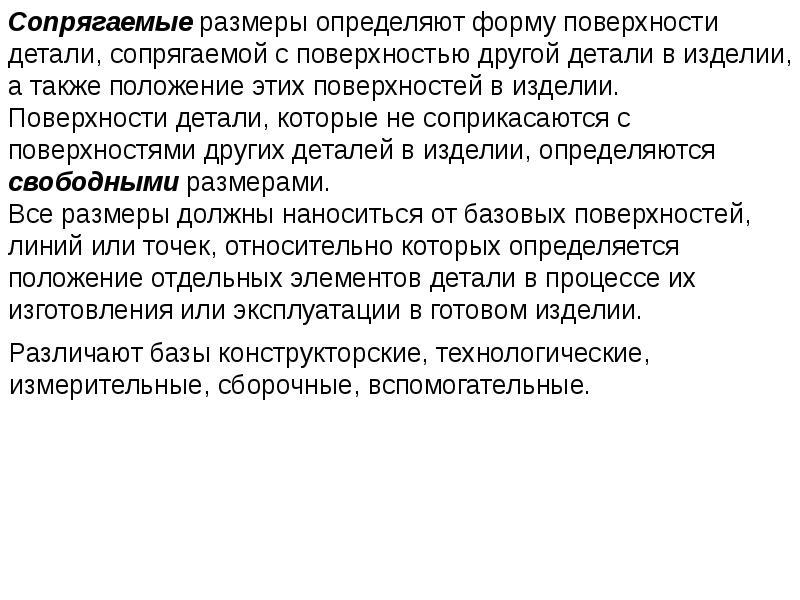 Сопрягаемые размеры определяют форму поверхности детали, сопрягаемой с поверхностью другой детали в изделии, а также положение этих поверхностей в изделии.
Поверхности детали, которые не соприкасаются с поверхностями других деталей в изделии, определяются свободными размерами.
Все размеры должны наноситься от базовых поверхностей, линий или точек, относительно которых определяется положение отдельных элементов детали в процессе их изготовления или эксплуатации в готовом изделии.

Различают базы конструкторские, технологические, измерительные, сборочные, вспомогательные.